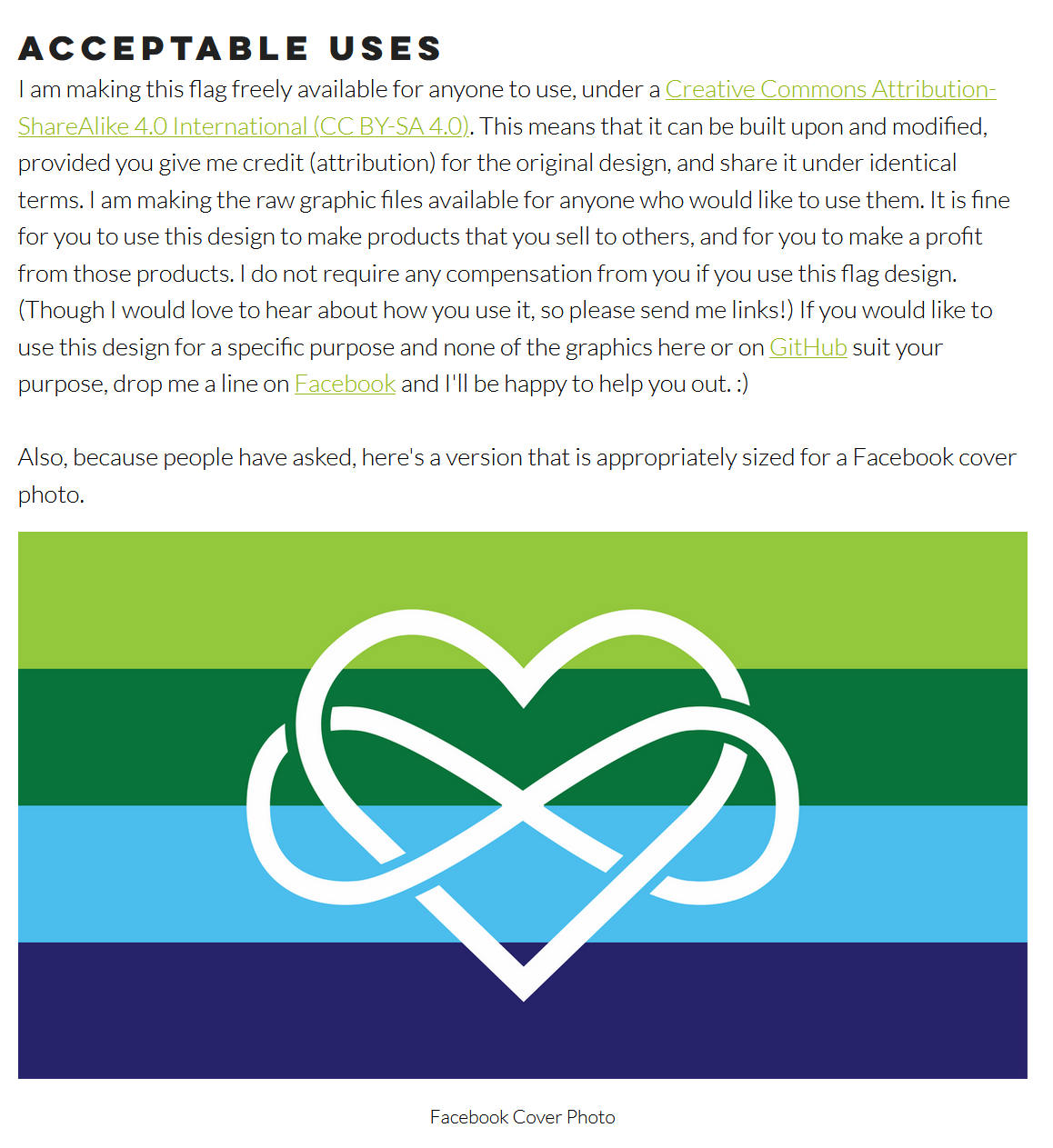 ACCEPTABLE USES

I am making this flag freely available for anyone to use, under a Creative Commons Attribution-ShareAlike 4.0 International (CC BY-SA 4.0). This means that it can be built upon and modified, provided you give me credit (attribution) for the original design, and share it under identical terms. I am making the raw graphic files available for anyone who would like to use them. It is fine for you to use this design to make products that you sell to others, and for you to make a profit from those products. I do not require any compensation from you if you use this flag design. (Though I would love to hear about how you use it, so please send me links!) If you would like to use this design for a specific purpose and none of the graphics here or on GitHub suit your purpose, drop me a line on Facebook and I'll be happy to help you out. :)

Also, because people have asked, here's a version that is appropriately sized for a Facebook cover photo.

Facebook Cover Photo